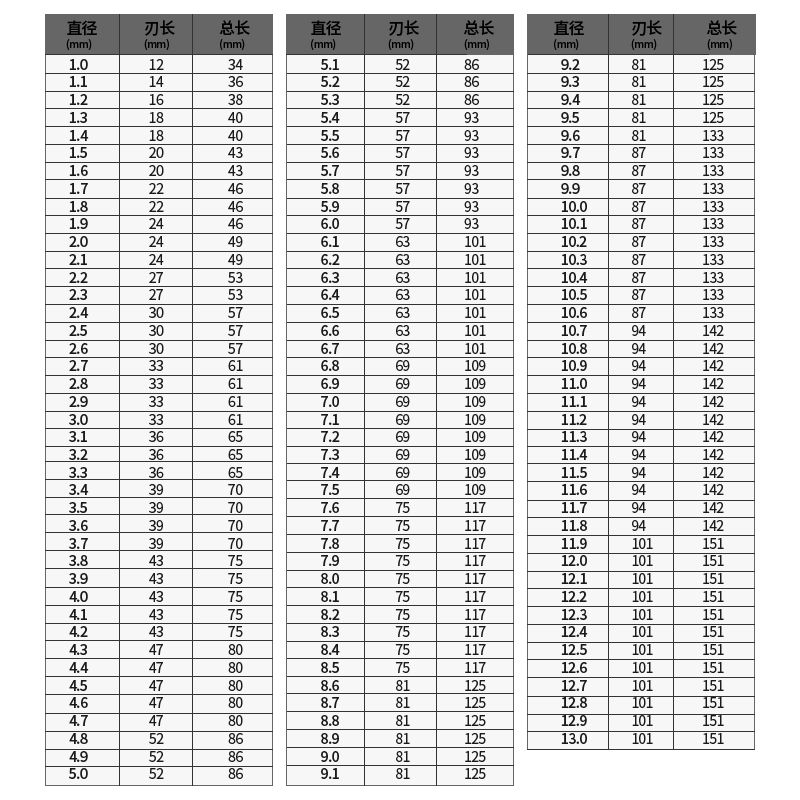 | 直径 (mm) | 刃长 (mm) | 总长 (mm) |
|---|---|---|
| 1.0 | 12 | 34 |
| 1.1 | 14 | 36 |
| 1.2 | 16 | 38 |
| 1.3 | 18 | 40 |
| 1.4 | 18 | 40 |
| 1.5 | 20 | 43 |
| 1.6 | 20 | 43 |
| 1.7 | 22 | 46 |
| 1.8 | 22 | 46 |
| 1.9 | 24 | 46 |
| 2.0 | 24 | 49 |
| 2.1 | 24 | 49 |
| 2.2 | 27 | 53 |
| 2.3 | 27 | 53 |
| 2.4 | 30 | 57 |
| 2.5 | 30 | 57 |
| 2.6 | 30 | 57 |
| 2.7 | 33 | 61 |
| 2.8 | 33 | 61 |
| 2.9 | 33 | 61 |
| 3.0 | 33 | 61 |
| 3.1 | 36 | 65 |
| 3.2 | 36 | 65 |
| 3.3 | 36 | 65 |
| 3.4 | 39 | 70 |
| 3.5 | 39 | 70 |
| 3.6 | 39 | 70 |
| 3.7 | 39 | 70 |
| 3.8 | 43 | 75 |
| 3.9 | 43 | 75 |
| 4.0 | 43 | 75 |
| 4.1 | 43 | 75 |
| 4.2 | 43 | 75 |
| 4.3 | 47 | 80 |
| 4.4 | 47 | 80 |
| 4.5 | 47 | 80 |
| 4.6 | 47 | 80 |
| 4.7 | 47 | 80 |
| 4.8 | 52 | 86 |
| 4.9 | 52 | 86 |
| 5.0 | 52 | 86 |

| 直径 (mm) | 刃长 (mm) | 总长 (mm) |
|---|---|---|
| 5.1 | 52 | 86 |
| 5.2 | 52 | 86 |
| 5.3 | 52 | 86 |
| 5.4 | 57 | 93 |
| 5.5 | 57 | 93 |
| 5.6 | 57 | 93 |
| 5.7 | 57 | 93 |
| 5.8 | 57 | 93 |
| 5.9 | 57 | 93 |
| 6.0 | 57 | 93 |
| 6.1 | 63 | 101 |
| 6.2 | 63 | 101 |
| 6.3 | 63 | 101 |
| 6.4 | 63 | 101 |
| 6.5 | 63 | 101 |
| 6.6 | 63 | 101 |
| 6.7 | 63 | 101 |
| 6.8 | 69 | 109 |
| 6.9 | 69 | 109 |
| 7.0 | 69 | 109 |
| 7.1 | 69 | 109 |
| 7.2 | 69 | 109 |
| 7.3 | 69 | 109 |
| 7.4 | 69 | 109 |
| 7.5 | 69 | 109 |
| 7.6 | 75 | 117 |
| 7.7 | 75 | 117 |
| 7.8 | 75 | 117 |
| 7.9 | 75 | 117 |
| 8.0 | 75 | 117 |
| 8.1 | 75 | 117 |
| 8.2 | 75 | 117 |
| 8.3 | 75 | 117 |
| 8.4 | 75 | 117 |
| 8.5 | 75 | 117 |
| 8.6 | 81 | 125 |
| 8.7 | 81 | 125 |
| 8.8 | 81 | 125 |
| 8.9 | 81 | 125 |
| 9.0 | 81 | 125 |
| 9.1 | 81 | 125 |

| 直径 (mm) | 刃长 (mm) | 总长 (mm) |
|---|---|---|
| 9.2 | 81 | 125 |
| 9.3 | 81 | 125 |
| 9.4 | 81 | 125 |
| 9.5 | 81 | 125 |
| 9.6 | 81 | 133 |
| 9.7 | 87 | 133 |
| 9.8 | 87 | 133 |
| 9.9 | 87 | 133 |
| 10.0 | 87 | 133 |
| 10.1 | 87 | 133 |
| 10.2 | 87 | 133 |
| 10.3 | 87 | 133 |
| 10.4 | 87 | 133 |
| 10.5 | 87 | 133 |
| 10.6 | 87 | 133 |
| 10.7 | 94 | 142 |
| 10.8 | 94 | 142 |
| 10.9 | 94 | 142 |
| 11.0 | 94 | 142 |
| 11.1 | 94 | 142 |
| 11.2 | 94 | 142 |
| 11.3 | 94 | 142 |
| 11.4 | 94 | 142 |
| 11.5 | 94 | 142 |
| 11.6 | 94 | 142 |
| 11.7 | 94 | 142 |
| 11.8 | 94 | 142 |
| 11.9 | 101 | 151 |
| 12.0 | 101 | 151 |
| 12.1 | 101 | 151 |
| 12.2 | 101 | 151 |
| 12.3 | 101 | 151 |
| 12.4 | 101 | 151 |
| 12.5 | 101 | 151 |
| 12.6 | 101 | 151 |
| 12.7 | 101 | 151 |
| 12.8 | 101 | 151 |
| 12.9 | 101 | 151 |
| 13.0 | 101 | 151 |